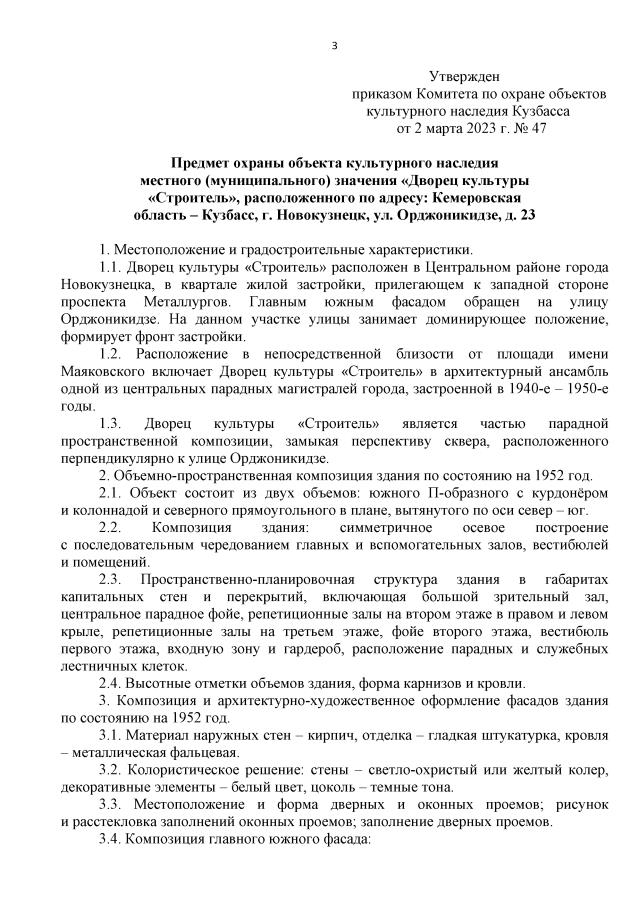 3

Утвержден
приказом Комитета по охране объектов
культурного наследия Кузбасса
от 2 марта 2023 г. № 47

Предмет охраны объекта культурного наследия местного (муниципального) значения «Дворец культуры «Строитель», расположенного по адресу: Кемеровская область – Кузбасс, г. Новокузнецк, ул. Орджоникидзе, д. 23

1. Местоположение и градостроительные характеристики.

1.1. Дворец культуры «Строитель» расположен в Центральном районе города Новокузнецка, в квартале жилой застройки, прилегающем к западной стороне проспекта Металлургов. Главным южным фасадом обращен на улицу Орджоникидзе. На данном участке улицы занимает доминирующее положение, формирует фронт застройки.

1.2. Расположение в непосредственной близости от площади имени Маяковского включает Дворец культуры «Строитель» в архитектурный ансамбль одной из центральных парадных магистралей города, застроенной в 1940-е – 1950-е годы.

1.3. Дворец культуры «Строитель» является частью парадной пространственной композиции, замыкая перспективу сквера, расположенного перпендикулярно к улице Орджоникидзе.

2. Объемно-пространственная композиция здания по состоянию на 1952 год.

2.1. Объект состоит из двух объемов: южного П-образного с курдонёром и колоннадой и северного прямоугольного в плане, вытянутого по оси север – юг.

2.2. Композиция здания: симметричное осевое построение с последовательным чередованием главных и вспомогательных залов, вестибюлей и помещений.

2.3. Пространственно-планировочная структура здания в габаритах капитальных стен и перекрытий, включающая большой зрительный зал, центральное парадное фойе, репетиционные залы на втором этаже в правом и левом крыле, репетиционные залы на третьем этаже, фойе второго этажа, вестибюль первого этажа, входную зону и гардероб, расположение парадных и служебных лестничных клеток.

2.4. Высотные отметки объемов здания, форма карнизов и кровли.

3. Композиция и архитектурно-художественное оформление фасадов здания по состоянию на 1952 год.

3.1. Материал наружных стен – кирпич, отделка – гладкая штукатурка, кровля – металлическая фальцевая.

3.2. Колористическое решение: стены – светло-охристый или желтый колер, декоративные элементы – белый цвет, цоколь – темные тона.

3.3. Местоположение и форма дверных и оконных проемов; рисунок и расстекловка заполнений оконных проемов; заполнение дверных проемов.

3.4. Композиция главного южного фасада: